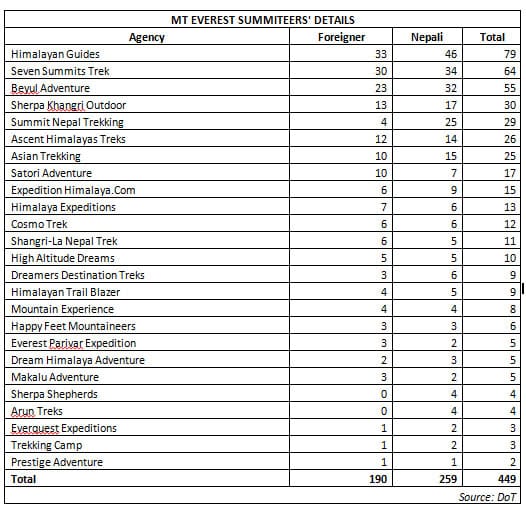 MT EVEREST SUMMITEERS' DETAILS

| Agency | Foreigner | Nepali | Total |
|---|---|---|---|
| Himalayan Guides | 33 | 46 | 79 |
| Seven Summits Trek | 30 | 34 | 64 |
| Beyul Adventure | 23 | 32 | 55 |
| Sherpa Khangri Outdoor | 13 | 17 | 30 |
| Summit Nepal Trekking | 4 | 25 | 29 |
| Ascent Himalayas Treks | 12 | 14 | 26 |
| Asian Trekking | 10 | 15 | 25 |
| Satori Adventure | 10 | 7 | 17 |
| Expedition Himalaya.Com | 6 | 9 | 15 |
| Himalaya Expeditions | 7 | 6 | 13 |
| Cosmo Trek | 6 | 6 | 12 |
| Shangri-La Nepal Trek | 6 | 5 | 11 |
| High Altitude Dreams | 5 | 5 | 10 |
| Dreamers Destination Treks | 3 | 6 | 9 |
| Himalayan Trail Blazer | 4 | 5 | 9 |
| Mountain Experience | 4 | 4 | 8 |
| Happy Feet Mountaineers | 3 | 3 | 6 |
| Everest Parivar Expedition | 3 | 2 | 5 |
| Dream Himalaya Adventure | 2 | 3 | 5 |
| Makalu Adventure | 3 | 2 | 5 |
| Sherpa Shepherds | 0 | 4 | 4 |
| Arun Treks | 0 | 4 | 4 |
| Everquest Expeditions | 1 | 2 | 3 |
| Trekking Camp | 1 | 2 | 3 |
| Prestige Adventure | 1 | 1 | 2 |
| Total | 190 | 259 | 449 |

Source: DoT